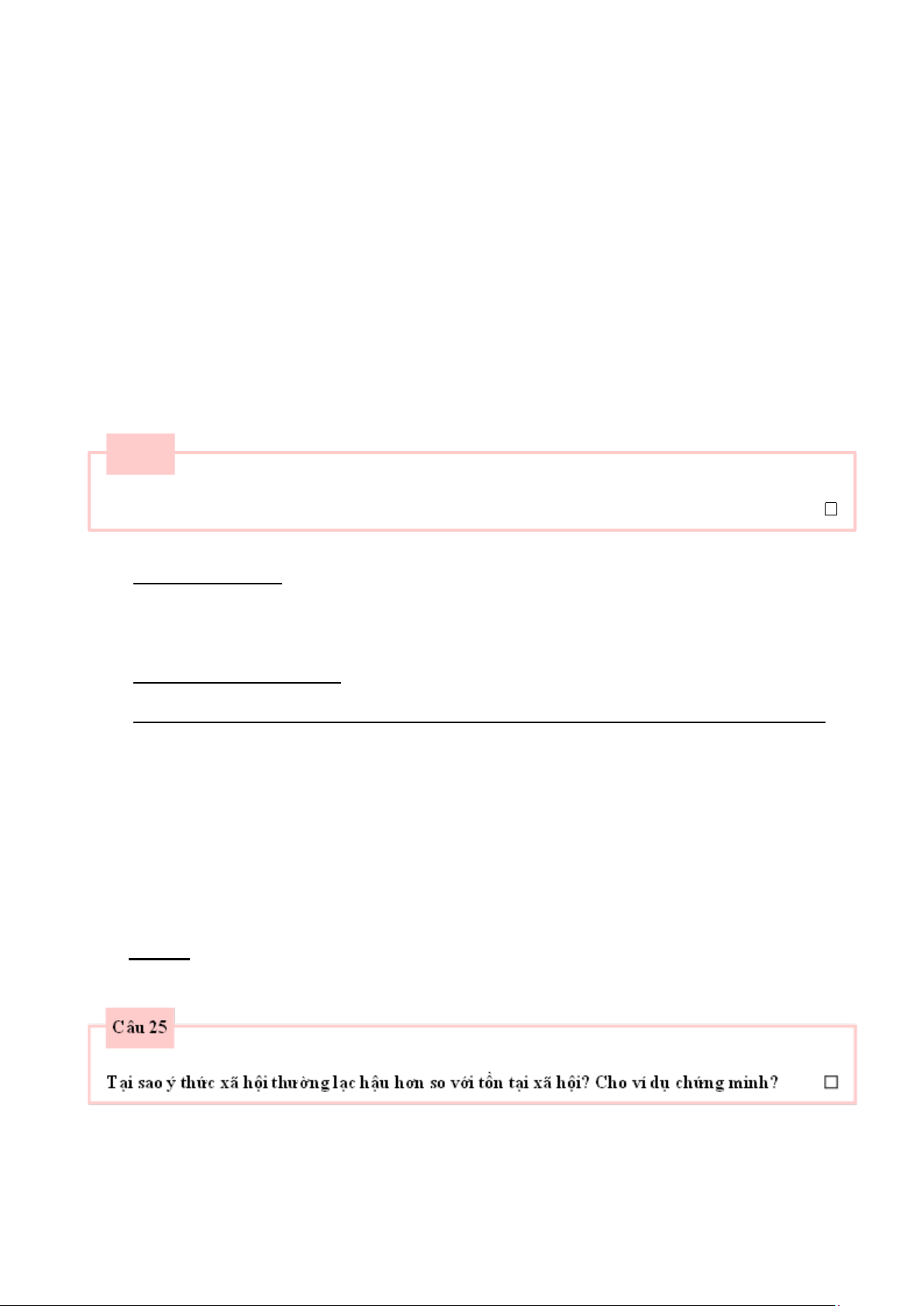 Câu 25

Tại sao ý thức xã hội thường lạc hậu hơn so với tồn tại xã hội? Cho ví dụ chứng minh?